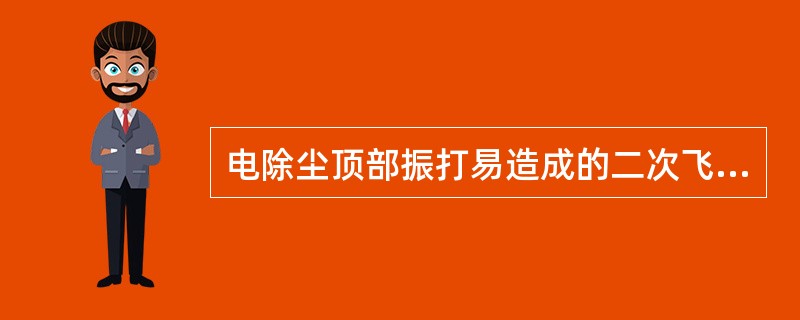 电除尘顶部振打易造成的二次飞...